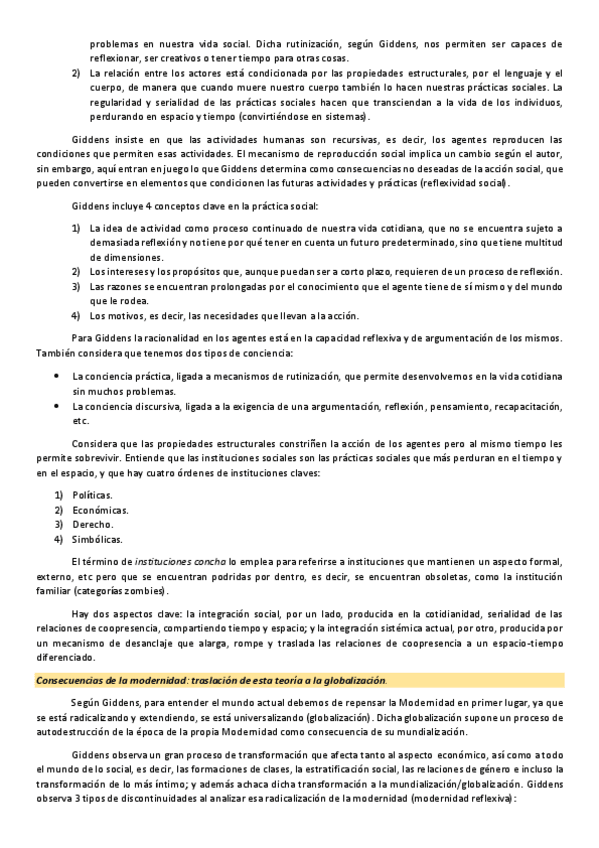 problemas en nuestra vida social. Dicha rutinización, según Giddens, nos permiten ser capaces de reflexionar, ser creativos o tener tiempo para otras cosas.

2) La relación entre los actores está condicionada por las propiedades estructurales, por el lenguaje y el cuerpo, de manera que cuando muere nuestro cuerpo también lo hacen nuestras prácticas sociales. La regularidad y serialidad de las prácticas sociales hacen que transciendan a la vida de los individuos, perdurando en espacio y tiempo (convirtiéndose en sistemas).

Giddens insiste en que las actividades humanas son recursivas, es decir, los agentes reproducen las condiciones que permiten esas actividades. El mecanismo de reproducción social implica un cambio según el autor, sin embargo, aquí entran en juego lo que Giddens determina como consecuencias no deseadas de la acción social, que pueden convertirse en elementos que condicionen las futuras actividades y prácticas (reflexividad social).

Giddens incluye 4 conceptos clave en la práctica social:

1) La idea de actividad como proceso continuado de nuestra vida cotidiana, que no se encuentra sujeto a demasiada reflexión y no tiene por qué tener en cuenta un futuro predeterminado, sino que tiene multitud de dimensiones.
2) Los intereses y los propósitos que, aunque puedan ser a corto plazo, requieren de un proceso de reflexión.
3) Las razones se encuentran prolongadas por el conocimiento que el agente tiene de sí mismo y del mundo que le rodea.
4) Los motivos, es decir, las necesidades que llevan a la acción.

Para Giddens la racionalidad en los agentes está en la capacidad reflexiva y de argumentación de los mismos. También considera que tenemos dos tipos de conciencia:

• La conciencia práctica, ligada a mecanismos de rutinización, que permite desenvolvernos en la vida cotidiana sin muchos problemas.
• La conciencia discursiva, ligada a la exigencia de una argumentación, reflexión, pensamiento, recapacitación, etc.

Considera que las propiedades estructurales constriñen la acción de los agentes pero al mismo tiempo les permite sobrevivir. Entiende que las instituciones sociales son las prácticas sociales que más perduran en el tiempo y en el espacio, y que hay cuatro órdenes de instituciones claves:

1) Políticas.
2) Económicas.
3) Derecho.
4) Simbólicas.

El término de instituciones concha lo emplea para referirse a instituciones que mantienen un aspecto formal, externo, etc pero que se encuentran podridas por dentro, es decir, se encuentran obsoletas, como la institución familiar (categorías zombies).

Hay dos aspectos clave: la integración social, por un lado, producida en la cotidianidad, serialidad de las relaciones de coopresencia, compartiendo tiempo y espacio; y la integración sistémica actual, por otro, producida por un mecanismo de desanclaje que alarga, rompe y traslada las relaciones de coopresencia a un espacio-tiempo diferenciado.

Consecuencias de la modernidad: traslación de esta teoría a la globalización.

Según Giddens, para entender el mundo actual debemos de repensar la Modernidad en primer lugar, ya que se está radicalizando y extendiendo, se está universalizando (globalización). Dicha globalización supone un proceso de autodestrucción de la época de la propia Modernidad como consecuencia de su mundialización.

Giddens observa un gran proceso de transformación que afecta tanto al aspecto económico, así como a todo el mundo de lo social, es decir, las formaciones de clases, la estratificación social, las relaciones de género e incluso la transformación de lo más íntimo; y además achaca dicha transformación a la mundialización/globalización. Giddens observa 3 tipos de discontinuidades al analizar esa radicalización de la modernidad (modernidad reflexiva):